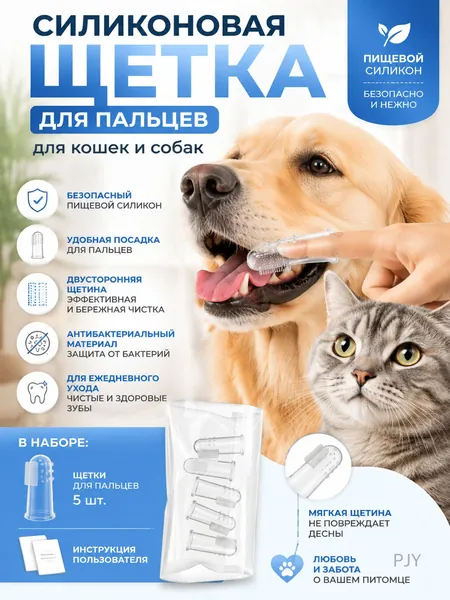 СИЛИКОНОВАЯ
ЩЕТКА
ДЛЯ ПАЛЬЦЕВ
для кошек и собак

ПИЩЕВОЙ СИЛИКОН
БЕЗОПАСНО И НЕЖНО

БЕЗОПАСНЫЙ
ПИЩЕВОЙ СИЛИКОН

УДОБНАЯ ПОСАДКА
ДЛЯ ПАЛЬЦЕВ

ДВУСТОРОННЯЯ ЩЕТИНА
ЭФФЕКТИВНАЯ И БЕРЕЖНАЯ ЧИСТКА

АНТИБАКТЕРИАЛЬНЫЙ МАТЕРИАЛ
ЗАЩИТА ОТ БАКТЕРИЙ

ДЛЯ ЕЖЕДНЕВНОГО УХОДА
ЧИСТЫЕ И ЗДОРОВЫЕ ЗУБЫ

В НАБОРЕ:

ЩЕТКИ
ДЛЯ ПАЛЬЦЕВ
5 шт.

ИНСТРУКЦИЯ ПОЛЬЗОВАТЕЛЯ

МЯГКАЯ ЩЕТИНА
НЕ ПОВРЕЖДАЕТ ДЕСНЫ

ЛЮБОВЬ И ЗАБОТА
О ВАШЕМ ПИТОМЦЕ

PJY